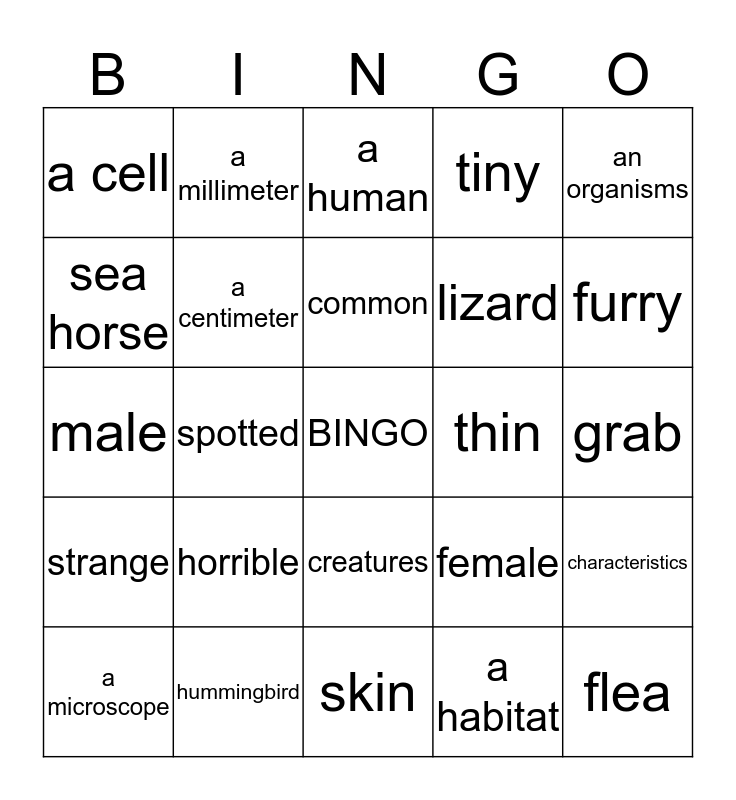 | B | I | N | G | O |
|---|---|---|---|---|
| a cell | a millimeter | a human | tiny | an organisms |
| sea horse | a centimeter | common | lizard | furry |
| male | spotted | BINGO | thin | grab |
| strange | horrible | creatures | female | characteristics |
| a microscope | hummingbird | skin | a habitat | flea |